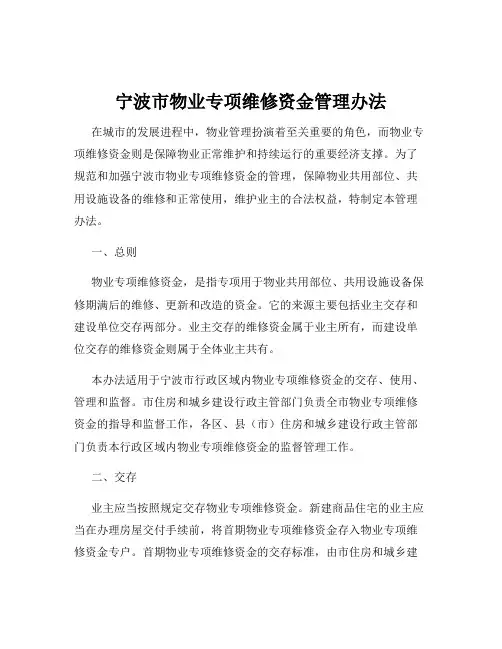 宁波市物业专项维修资金管理办法

在城市的发展进程中，物业管理扮演着至关重要的角色，而物业专项维修资金则是保障物业正常维护和持续运行的重要经济支撑。为了规范和加强宁波市物业专项维修资金的管理，保障物业共用部位、共用设施设备的维修和正常使用，维护业主的合法权益，特制定本管理办法。

一、总则

物业专项维修资金，是指专项用于物业共用部位、共用设施设备保修期满后的维修、更新和改造的资金。它的来源主要包括业主交存和建设单位交存两部分。业主交存的维修资金属于业主所有，而建设单位交存的维修资金则属于全体业主共有。

本办法适用于宁波市行政区域内物业专项维修资金的交存、使用、管理和监督。市住房和城乡建设行政主管部门负责全市物业专项维修资金的指导和监督工作，各区、县（市）住房和城乡建设行政主管部门负责本行政区域内物业专项维修资金的监督管理工作。

二、交存

业主应当按照规定交存物业专项维修资金。新建商品住宅的业主应当在办理房屋交付手续前，将首期物业专项维修资金存入物业专项维修资金专户。首期物业专项维修资金的交存标准，由市住房和城乡建